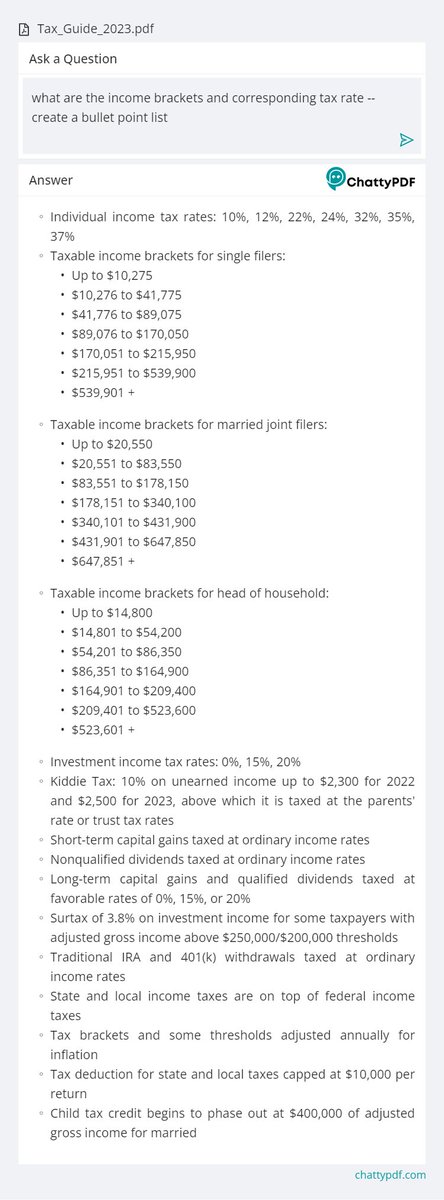 Tax_Guide_2023.pdf

Ask a Question

what are the income brackets and corresponding tax rate -- create a bullet point list

Answer

ChattyPDF

◦ Individual income tax rates: 10%, 12%, 22%, 24%, 32%, 35%, 37%
◦ Taxable income brackets for single filers:
  • Up to \$10,275
  • \$10,276 to \$41,775
  • \$41,776 to \$89,075
  • \$89,076 to \$170,050
  • \$170,051 to \$215,950
  • \$215,951 to \$539,900
  • \$539,901 +

◦ Taxable income brackets for married joint filers:
  • Up to \$20,550
  • \$20,551 to \$83,550
  • \$83,551 to \$178,150
  • \$178,151 to \$340,100
  • \$340,101 to \$431,900
  • \$431,901 to \$647,850
  • \$647,851 +

◦ Taxable income brackets for head of household:
  • Up to \$14,800
  • \$14,801 to \$54,200
  • \$54,201 to \$86,350
  • \$86,351 to \$164,900
  • \$164,901 to \$209,400
  • \$209,401 to \$523,600
  • \$523,601 +

◦ Investment income tax rates: 0%, 15%, 20%
◦ Kiddie Tax: 10% on unearned income up to \$2,300 for 2022 and \$2,500 for 2023, above which it is taxed at the parents' rate or trust tax rates
◦ Short-term capital gains taxed at ordinary income rates
◦ Nonqualified dividends taxed at ordinary income rates
◦ Long-term capital gains and qualified dividends taxed at favorable rates of 0%, 15%, or 20%
◦ Surtax of 3.8% on investment income for some taxpayers with adjusted gross income above \$250,000/\$200,000 thresholds
◦ Traditional IRA and 401(k) withdrawals taxed at ordinary income rates
◦ State and local income taxes are on top of federal income taxes
◦ Tax brackets and some thresholds adjusted annually for inflation
◦ Tax deduction for state and local taxes capped at \$10,000 per return
◦ Child tax credit begins to phase out at \$400,000 of adjusted gross income for married

chattypdf.com